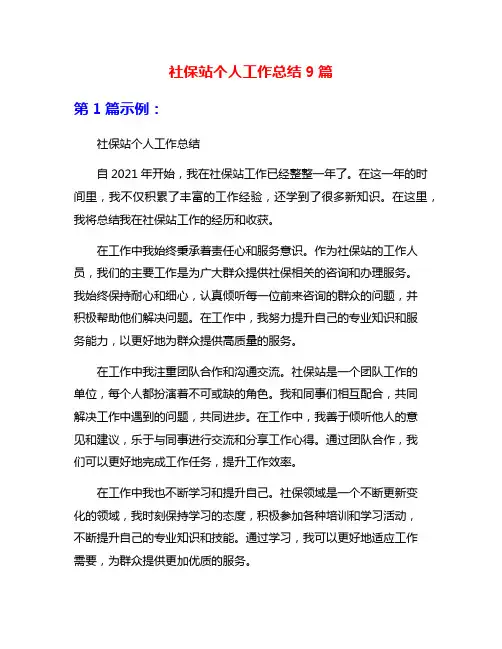 社保站个人工作总结 9 篇

第 1 篇示例：

社保站个人工作总结

自 2021 年开始，我在社保站工作已经整整一年了。在这一年的时间里，我不仅积累了丰富的工作经验，还学到了很多新知识。在这里，我将总结我在社保站工作的经历和收获。

在工作中我始终秉承着责任心和服务意识。作为社保站的工作人员，我们的主要工作是为广大群众提供社保相关的咨询和办理服务。我始终保持耐心和细心，认真倾听每一位前来咨询的群众的问题，并积极帮助他们解决问题。在工作中，我努力提升自己的专业知识和服务能力，以更好地为群众提供高质量的服务。

在工作中我注重团队合作和沟通交流。社保站是一个团队工作的单位，每个人都扮演着不可或缺的角色。我和同事们相互配合，共同解决工作中遇到的问题，共同进步。在工作中，我善于倾听他人的意见和建议，乐于与同事进行交流和分享工作心得。通过团队合作，我们可以更好地完成工作任务，提升工作效率。

在工作中我也不断学习和提升自己。社保领域是一个不断更新变化的领域，我时刻保持学习的态度，积极参加各种培训和学习活动，不断提升自己的专业知识和技能。通过学习，我可以更好地适应工作需要，为群众提供更加优质的服务。